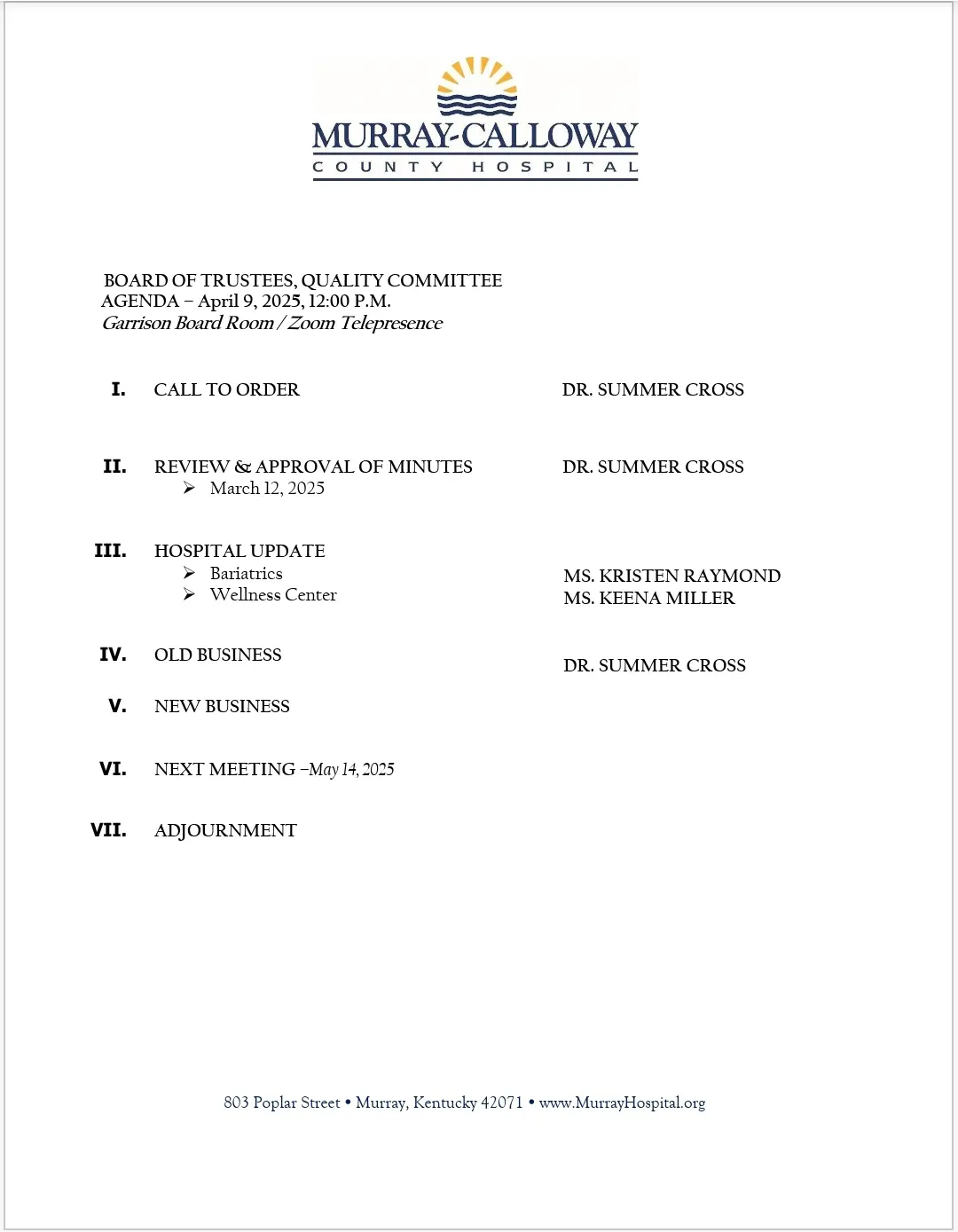 MURRAY-CALLOWAY
COUNTY HOSPITAL

BOARD OF TRUSTEES, QUALITY COMMITTEE
AGENDA – April 9, 2025, 12:00 P.M.
Garrison Board Room / Zoom Telepresence

I. CALL TO ORDER DR. SUMMER CROSS

II. REVIEW & APPROVAL OF MINUTES DR. SUMMER CROSS
➢ March 12, 2025

III. HOSPITAL UPDATE
➢ Bariatrics MS. KRISTEN RAYMOND
➢ Wellness Center MS. KEENA MILLER

IV. OLD BUSINESS DR. SUMMER CROSS

V. NEW BUSINESS

VI. NEXT MEETING –May 14, 2025

VII. ADJOURNMENT

803 Poplar Street • Murray, Kentucky 42071 • www.MurrayHospital.org